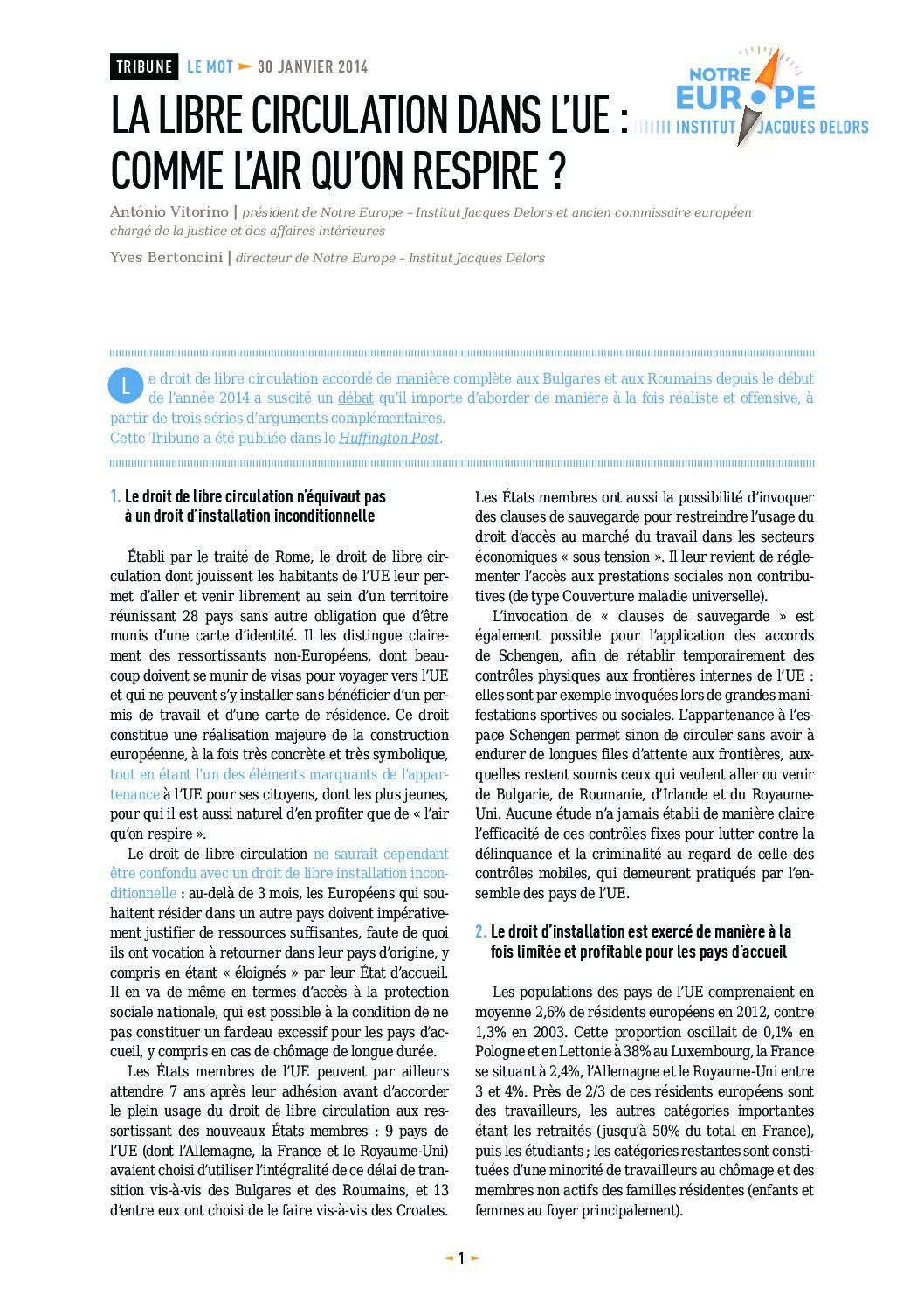 TRIBUNE LE MOT 30 JANVIER 2014

NOTRE EUROPE INSTITUT JACQUES DELORS

LA LIBRE CIRCULATION DANS L'UE : COMME L'AIR QU'ON RESPIRE ?

António Vitorino | président de Notre Europe – Institut Jacques Delors et ancien commissaire européen chargé de la justice et des affaires intérieures

Yves Bertoncini | directeur de Notre Europe – Institut Jacques Delors

Le droit de libre circulation accordé de manière complète aux Bulgares et aux Roumains depuis le début de l'année 2014 a suscité un débat qu'il importe d'aborder de manière à la fois réaliste et offensive, à partir de trois séries d'arguments complémentaires.
Cette Tribune a été publiée dans le Huffington Post.

1. Le droit de libre circulation n'équivaut pas à un droit d'installation inconditionnelle

Établi par le traité de Rome, le droit de libre circulation dont jouissent les habitants de l'UE leur permet d'aller et venir librement au sein d'un territoire réunissant 28 pays sans autre obligation que d'être munis d'une carte d'identité. Il les distingue clairement des ressortissants non-Européens, dont beaucoup doivent se munir de visas pour voyager vers l'UE et qui ne peuvent s'y installer sans bénéficier d'un permis de travail et d'une carte de résidence. Ce droit constitue une réalisation majeure de la construction européenne, à la fois très concrète et très symbolique, tout en étant l'un des éléments marquants de l'appartenance à l'UE pour ses citoyens, dont les plus jeunes, pour qui il est aussi naturel d'en profiter que de « l'air qu'on respire ».

Le droit de libre circulation ne saurait cependant être confondu avec un droit de libre installation inconditionnelle : au-delà de 3 mois, les Européens qui souhaitent résider dans un autre pays doivent impérativement justifier de ressources suffisantes, faute de quoi ils ont vocation à retourner dans leur pays d'origine, y compris en étant « éloignés » par leur État d'accueil. Il en va de même en termes d'accès à la protection sociale nationale, qui est possible à la condition de ne pas constituer un fardeau excessif pour les pays d'accueil, y compris en cas de chômage de longue durée.

Les États membres de l'UE peuvent par ailleurs attendre 7 ans après leur adhésion avant d'accorder le plein usage du droit de libre circulation aux ressortissant des nouveaux États membres : 9 pays de l'UE (dont l'Allemagne, la France et le Royaume-Uni) avaient choisi d'utiliser l'intégralité de ce délai de transition vis-à-vis des Bulgares et des Roumains, et 13 d'entre eux ont choisi de le faire vis-à-vis des Croates.

Les États membres ont aussi la possibilité d'invoquer des clauses de sauvegarde pour restreindre l'usage du droit d'accès au marché du travail dans les secteurs économiques « sous tension ». Il leur revient de réglementer l'accès aux prestations sociales non contributives (de type Couverture maladie universelle).

L'invocation de « clauses de sauvegarde » est également possible pour l'application des accords de Schengen, afin de rétablir temporairement des contrôles physiques aux frontières internes de l'UE : elles sont par exemple invoquées lors de grandes manifestations sportives ou sociales. L'appartenance à l'espace Schengen permet sinon de circuler sans avoir à endurer de longues files d'attente aux frontières, auxquelles restent soumis ceux qui veulent aller ou venir de Bulgarie, de Roumanie, d'Irlande et du Royaume-Uni. Aucune étude n'a jamais établi de manière claire l'efficacité de ces contrôles fixes pour lutter contre la délinquance et la criminalité au regard de celle des contrôles mobiles, qui demeurent pratiqués par l'ensemble des pays de l'UE.

2. Le droit d'installation est exercé de manière à la fois limitée et profitable pour les pays d'accueil

Les populations des pays de l'UE comprenaient en moyenne 2,6% de résidents européens en 2012, contre 1,3% en 2003. Cette proportion oscillait de 0,1% en Pologne et en Lettonie à 38% au Luxembourg, la France se situant à 2,4%, l'Allemagne et le Royaume-Uni entre 3 et 4%. Près de 2/3 de ces résidents européens sont des travailleurs, les autres catégories importantes étant les retraités (jusqu'à 50% du total en France), puis les étudiants ; les catégories restantes sont constituées d'une minorité de travailleurs au chômage et des membres non actifs des familles résidentes (enfants et femmes au foyer principalement).

1